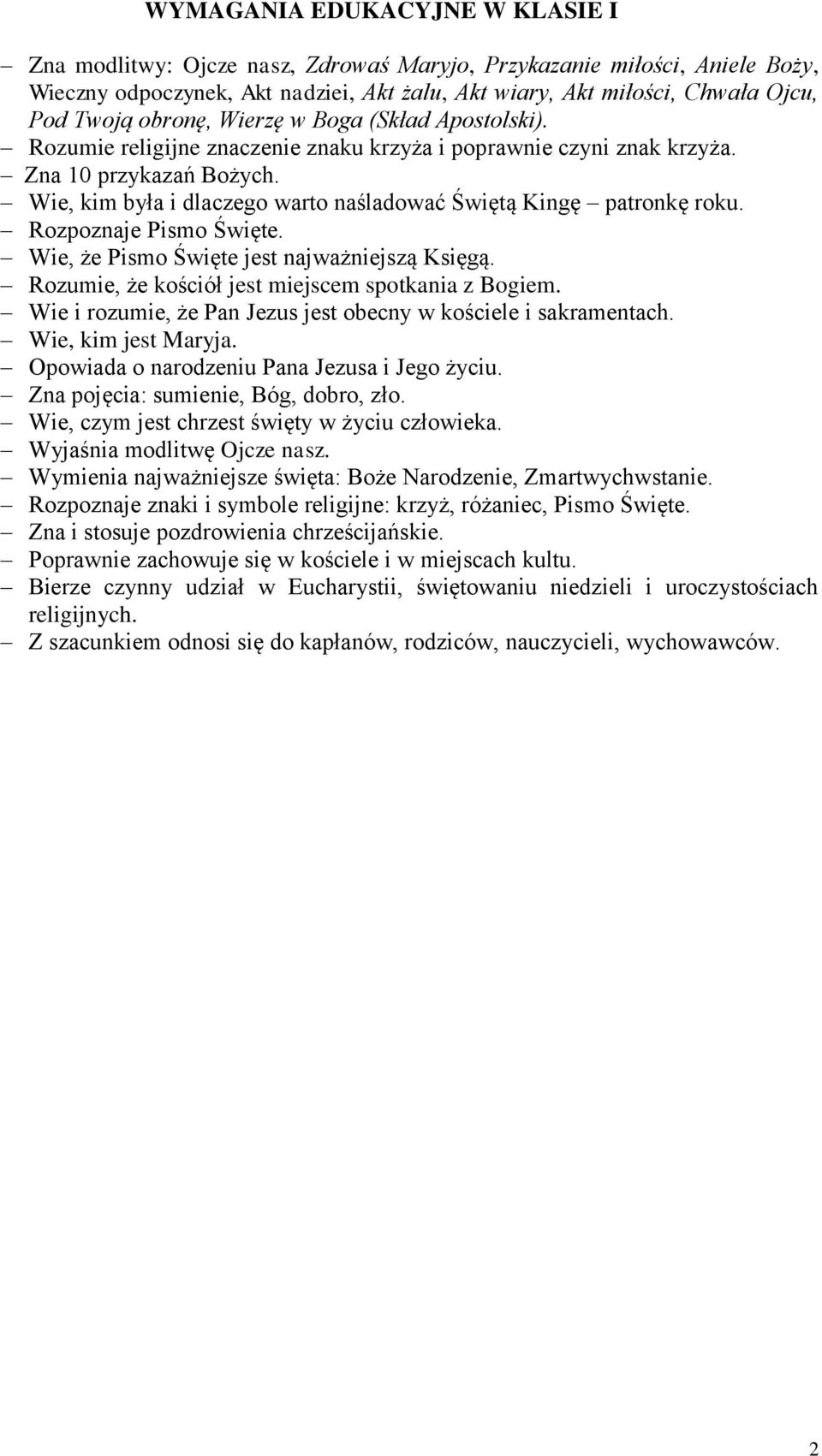 WYMAGANIA EDUKACYJNE W KLASIE I

– Zna modlitwy: Ojcze nasz, Zdrowaś Maryjo, Przykazanie miłości, Aniele Boży, Wieczny odpoczynek, Akt nadziei, Akt żalu, Akt wiary, Akt miłości, Chwała Ojcu, Pod Twoją obronę, Wierzę w Boga (Skład Apostolski).
– Rozumie religijne znaczenie znaku krzyża i poprawnie czyni znak krzyża.
– Zna 10 przykazań Bożych.
– Wie, kim była i dlaczego warto naśladować Świętą Kingę – patronkę roku.
– Rozpoznaje Pismo Święte.
– Wie, że Pismo Święte jest najważniejszą Księgą.
– Rozumie, że kościół jest miejscem spotkania z Bogiem.
– Wie i rozumie, że Pan Jezus jest obecny w kościele i sakramentach.
– Wie, kim jest Maryja.
– Opowiada o narodzeniu Pana Jezusa i Jego życiu.
– Zna pojęcia: sumienie, Bóg, dobro, zło.
– Wie, czym jest chrzest święty w życiu człowieka.
– Wyjaśnia modlitwę Ojcze nasz.
– Wymienia najważniejsze święta: Boże Narodzenie, Zmartwychwstanie.
– Rozpoznaje znaki i symbole religijne: krzyż, różaniec, Pismo Święte.
– Zna i stosuje pozdrowienia chrześcijańskie.
– Poprawnie zachowuje się w kościele i w miejscach kultu.
– Bierze czynny udział w Eucharystii, świętowaniu niedzieli i uroczystościach religijnych.
– Z szacunkiem odnosi się do kapłanów, rodziców, nauczycieli, wychowawców.

2